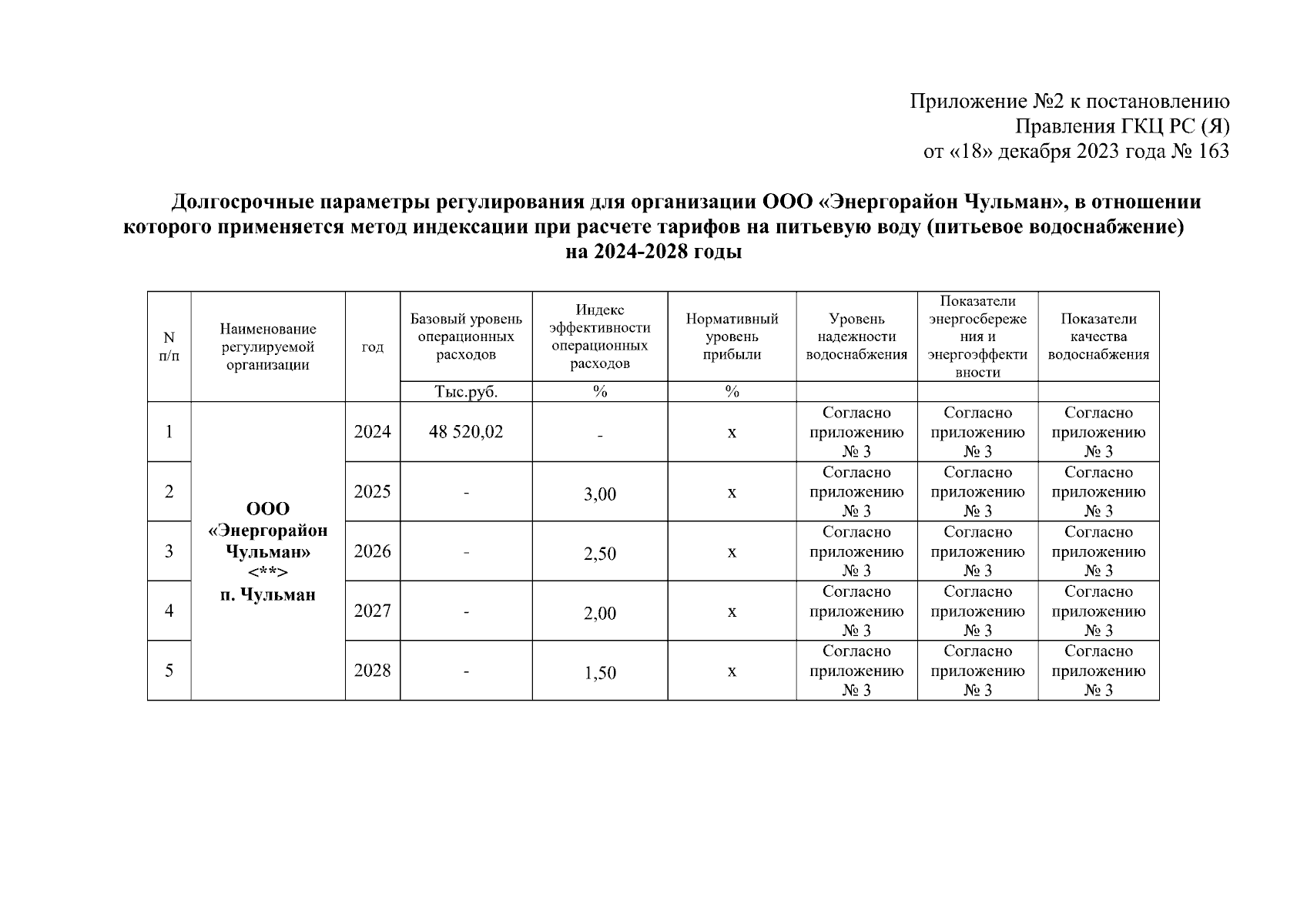 Приложение №2 к постановлению
Правления ГКЦ РС (Я)
от «18» декабря 2023 года № 163

Долгосрочные параметры регулирования для организации ООО «Энергорайон Чульман», в отношении которого применяется метод индексации при расчете тарифов на питьевую воду (питьевое водоснабжение) на 2024-2028 годы

| N п/п | Наименование регулируемой организации | год | Базовый уровень операционных расходов | Индекс эффективности операционных расходов | Нормативный уровень прибыли | Уровень надежности водоснабжения | Показатели энергосбережения и энергоэффективности | Показатели качества водоснабжения |
|---|---|---|---|---|---|---|---|---|
| | | | Тыс.руб. | % | % | | | |
| 1 | ООО «Энергорайон Чульман» <**> п. Чульман | 2024 | 48 520,02 | - | х | Согласно приложению № 3 | Согласно приложению № 3 | Согласно приложению № 3 |
| 2 | | 2025 | - | 3,00 | х | Согласно приложению № 3 | Согласно приложению № 3 | Согласно приложению № 3 |
| 3 | | 2026 | - | 2,50 | х | Согласно приложению № 3 | Согласно приложению № 3 | Согласно приложению № 3 |
| 4 | | 2027 | - | 2,00 | х | Согласно приложению № 3 | Согласно приложению № 3 | Согласно приложению № 3 |
| 5 | | 2028 | - | 1,50 | х | Согласно приложению № 3 | Согласно приложению № 3 | Согласно приложению № 3 |